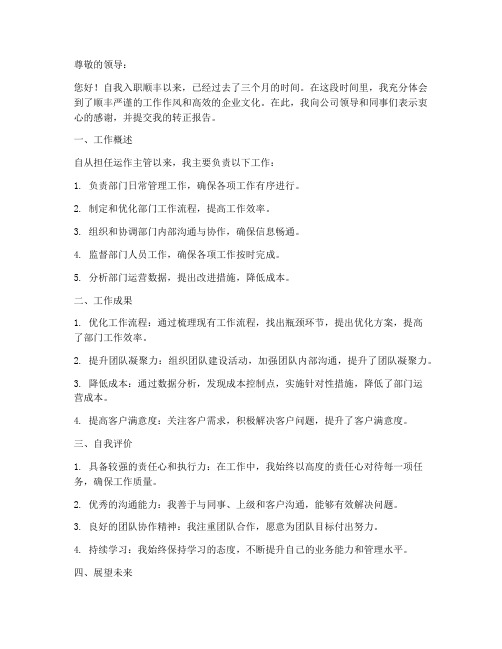 尊敬的领导：

您好！自我入职顺丰以来，已经过去了三个月的时间。在这段时间里，我充分体会到了顺丰严谨的工作作风和高效的企业文化。在此，我向公司领导和同事们表示衷心的感谢，并提交我的转正报告。

一、工作概述

自从担任运作主管以来，我主要负责以下工作：

1. 负责部门日常管理工作，确保各项工作有序进行。

2. 制定和优化部门工作流程，提高工作效率。

3. 组织和协调部门内部沟通与协作，确保信息畅通。

4. 监督部门人员工作，确保各项工作按时完成。

5. 分析部门运营数据，提出改进措施，降低成本。

二、工作成果

1. 优化工作流程：通过梳理现有工作流程，找出瓶颈环节，提出优化方案，提高了部门工作效率。

2. 提升团队凝聚力：组织团队建设活动，加强团队内部沟通，提升了团队凝聚力。

3. 降低成本：通过数据分析，发现成本控制点，实施针对性措施，降低了部门运营成本。

4. 提高客户满意度：关注客户需求，积极解决客户问题，提升了客户满意度。

三、自我评价

1. 具备较强的责任心和执行力：在工作中，我始终以高度的责任心对待每一项任务，确保工作质量。

2. 优秀的沟通能力：我善于与同事、上级和客户沟通，能够有效解决问题。

3. 良好的团队协作精神：我注重团队合作，愿意为团队目标付出努力。

4. 持续学习：我始终保持学习的态度，不断提升自己的业务能力和管理水平。

四、展望未来